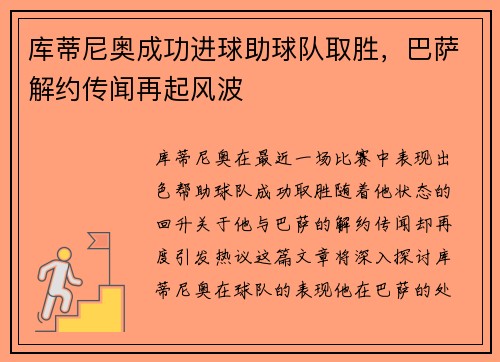 库蒂尼奥成功进球助球队取胜，巴萨解约传闻再起风波

库蒂尼奥在最近一场比赛中表现出色帮助球队成功取胜随着他状态的回升关于他与巴萨的解约传闻却再度引发热议这篇文章将深入探讨库蒂尼奥在球队的表现他在巴萨的处